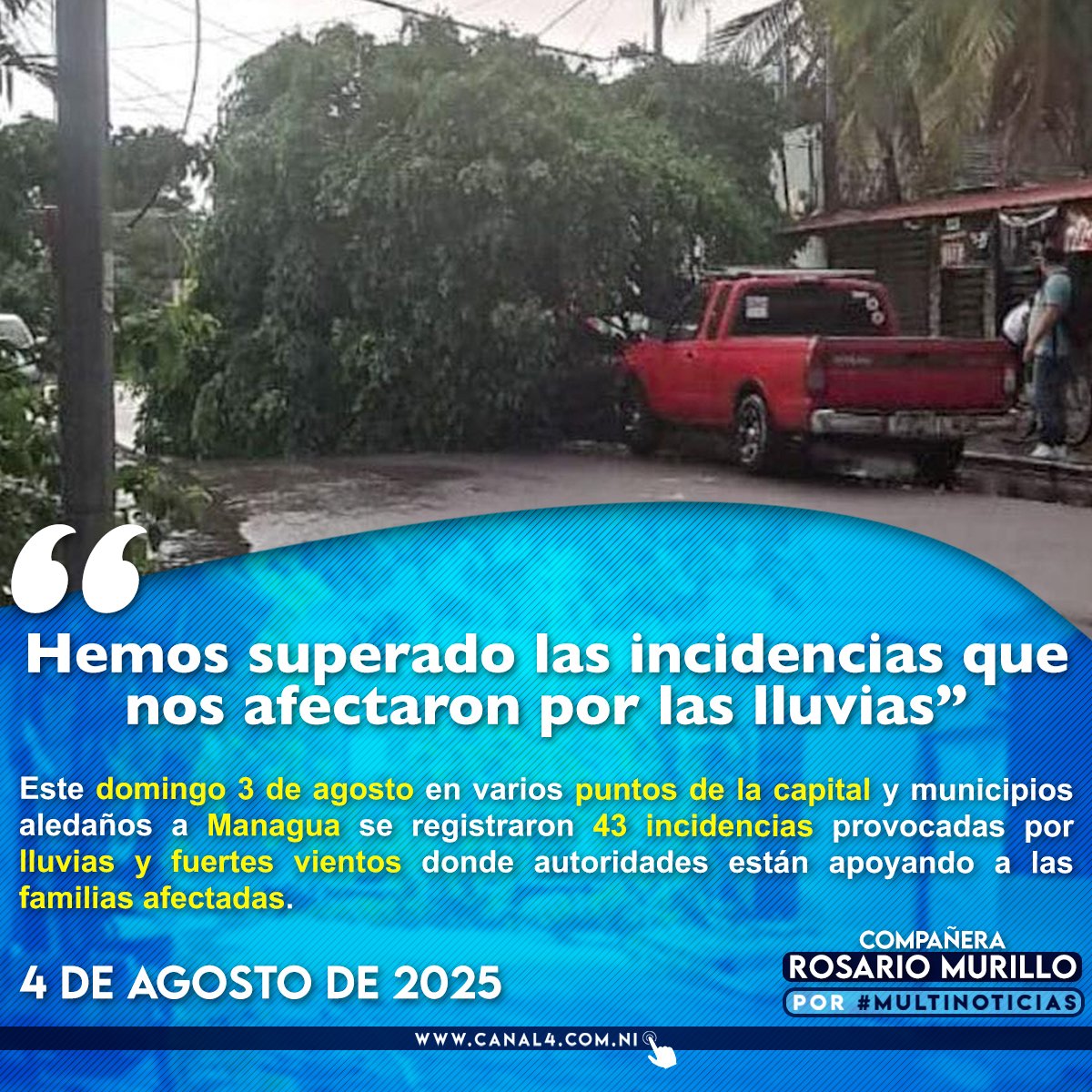 “Hemos superado las incidencias que nos afectaron por las lluvias”

Este domingo 3 de agosto en varios puntos de la capital y municipios aledaños a Managua se registraron 43 incidencias provocadas por lluvias y fuertes vientos donde autoridades están apoyando a las familias afectadas.

4 DE AGOSTO DE 2025

COMPAÑERA
ROSARIO MURILLO
POR #MULTINOTICIAS

WWW.CANAL4.COM.NI